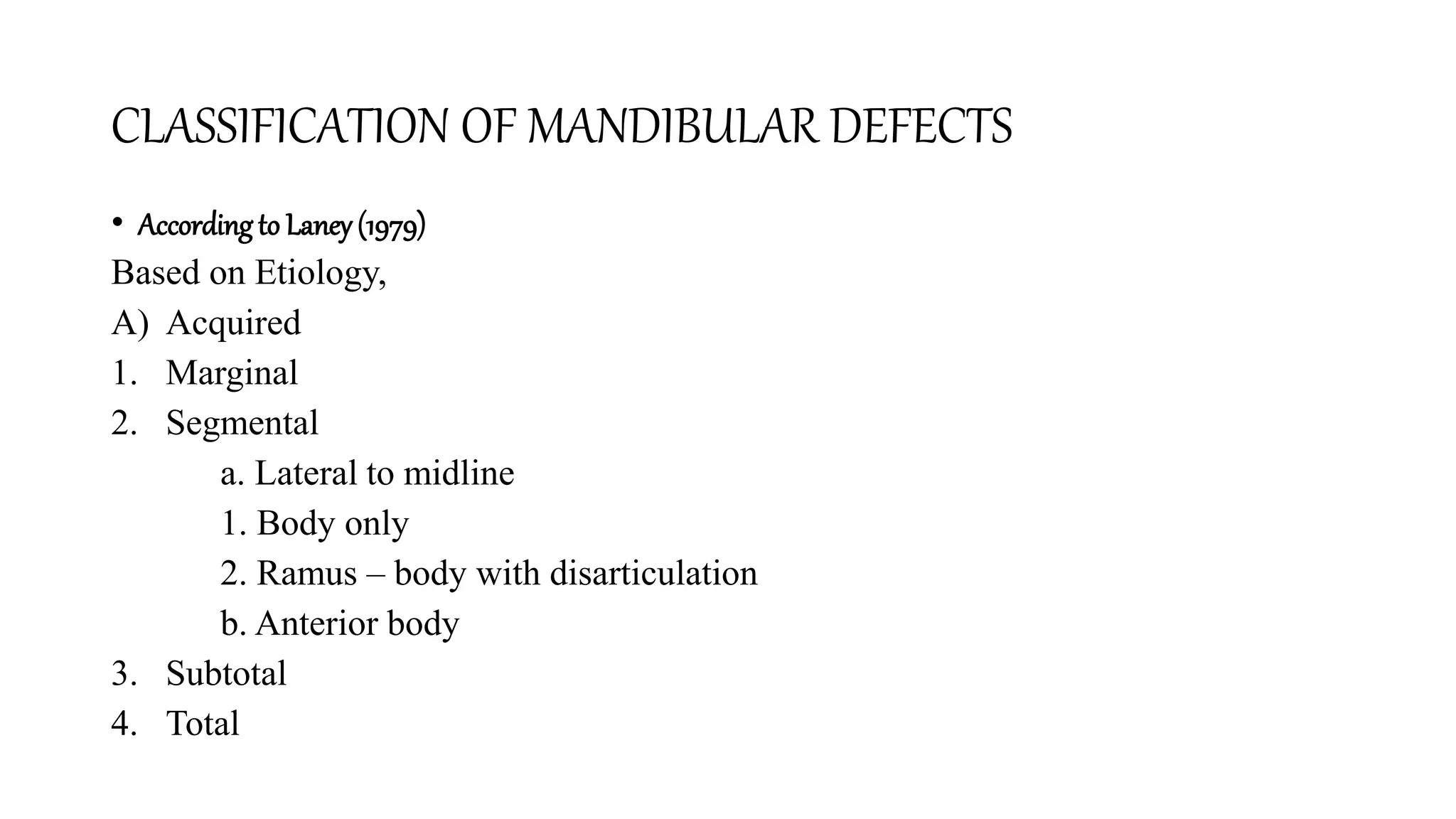 CLASSIFICATION OF MANDIBULAR DEFECTS

• According to Laney (1979)
Based on Etiology,
A) Acquired
1. Marginal
2. Segmental
a. Lateral to midline
1. Body only
2. Ramus – body with disarticulation
b. Anterior body
3. Subtotal
4. Total